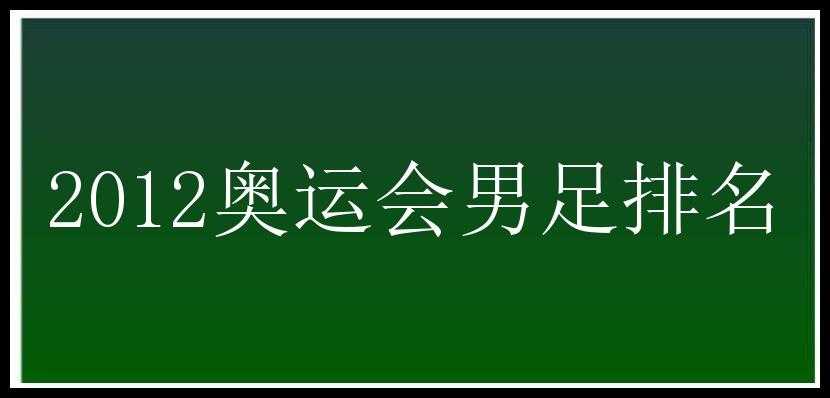 2012奥运会男足排名